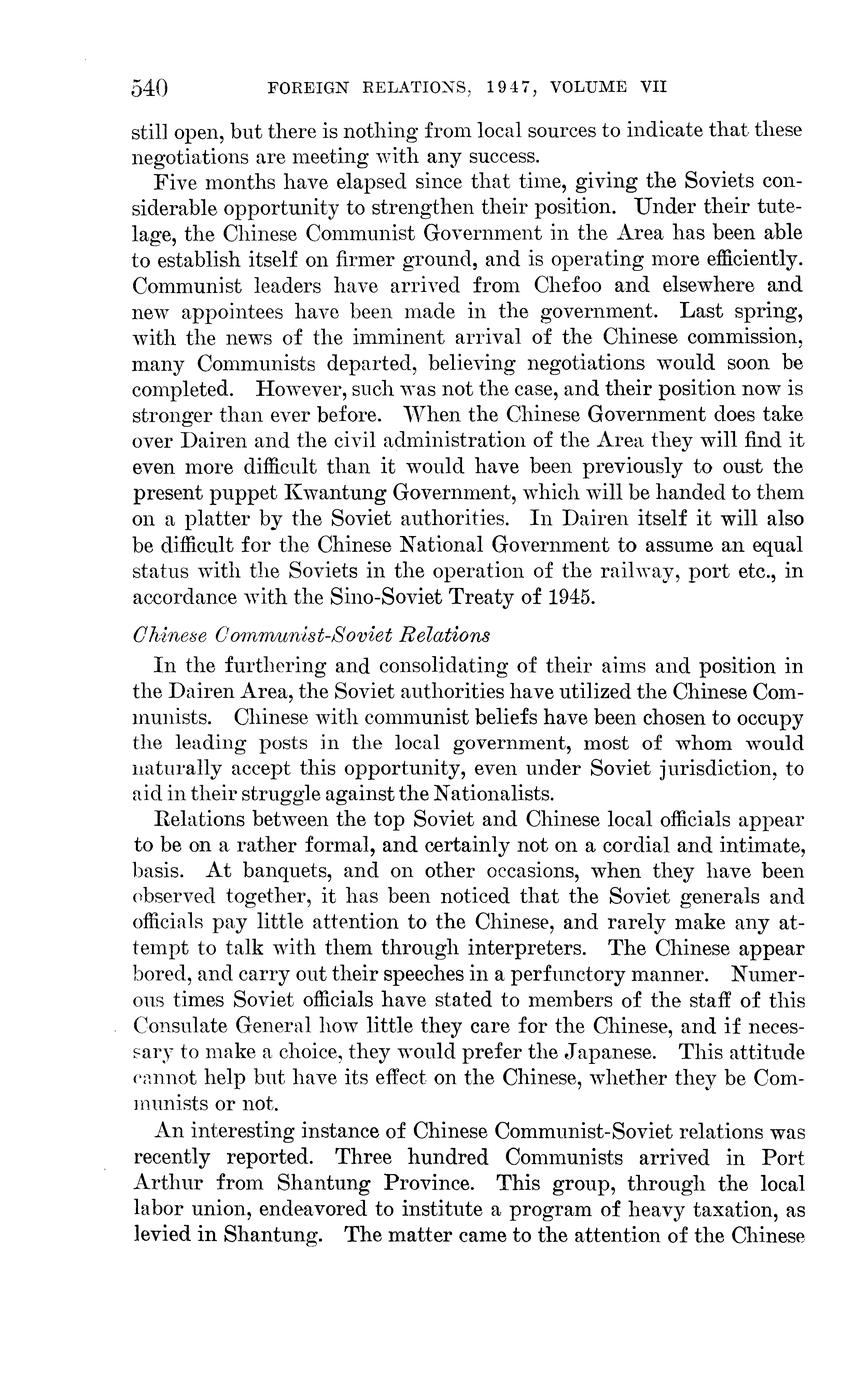 540 FOREIGN RELATIONS, 1947, VOLUME VII

still open, but there is nothing from local sources to indicate that these negotiations are meeting with any success.

Five months have elapsed since that time, giving the Soviets considerable opportunity to strengthen their position. Under their tutelage, the Chinese Communist Government in the Area has been able to establish itself on firmer ground, and is operating more efficiently. Communist leaders have arrived from Chefoo and elsewhere and new appointees have been made in the government. Last spring, with the news of the imminent arrival of the Chinese commission, many Communists departed, believing negotiations would soon be completed. However, such was not the case, and their position now is stronger than ever before. When the Chinese Government does take over Dairen and the civil administration of the Area they will find it even more difficult than it would have been previously to oust the present puppet Kwantung Government, which will be handed to them on a platter by the Soviet authorities. In Dairen itself it will also be difficult for the Chinese National Government to assume an equal status with the Soviets in the operation of the railway, port etc., in accordance with the Sino-Soviet Treaty of 1945.

Chinese Communist-Soviet Relations

In the furthering and consolidating of their aims and position in the Dairen Area, the Soviet authorities have utilized the Chinese Communists. Chinese with communist beliefs have been chosen to occupy the leading posts in the local government, most of whom would naturally accept this opportunity, even under Soviet jurisdiction, to aid in their struggle against the Nationalists.

Relations between the top Soviet and Chinese local officials appear to be on a rather formal, and certainly not on a cordial and intimate, basis. At banquets, and on other occasions, when they have been observed together, it has been noticed that the Soviet generals and officials pay little attention to the Chinese, and rarely make any attempt to talk with them through interpreters. The Chinese appear bored, and carry out their speeches in a perfunctory manner. Numerous times Soviet officials have stated to members of the staff of this Consulate General how little they care for the Chinese, and if necessary to make a choice, they would prefer the Japanese. This attitude cannot help but have its effect on the Chinese, whether they be Communists or not.

An interesting instance of Chinese Communist-Soviet relations was recently reported. Three hundred Communists arrived in Port Arthur from Shantung Province. This group, through the local labor union, endeavored to institute a program of heavy taxation, as levied in Shantung. The matter came to the attention of the Chinese